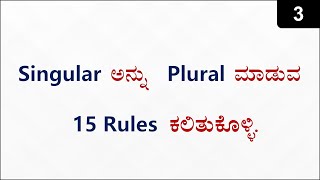 3

Singular ಅನ್ನು Plural ಮಾಡುವ

15 Rules ಕಲಿತುಕೊಳ್ಳಿ.